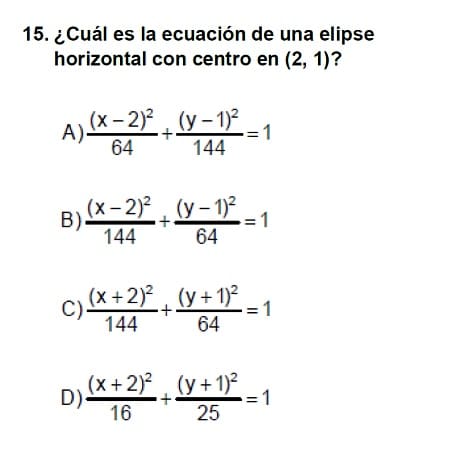 15. ¿Cuál es la ecuación de una elipse horizontal con centro en (2, 1)?

A) $\frac{(x-2)^2}{64}+\frac{(y-1)^2}{144}=1$

B) $\frac{(x-2)^2}{144}+\frac{(y-1)^2}{64}=1$

C) $\frac{(x+2)^2}{144}+\frac{(y+1)^2}{64}=1$

D) $\frac{(x+2)^2}{16}+\frac{(y+1)^2}{25}=1$